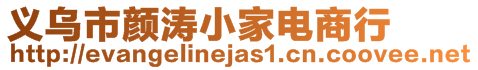 义乌市颜涛小家电商行
http://evangelinejas1.cn.coovee.net